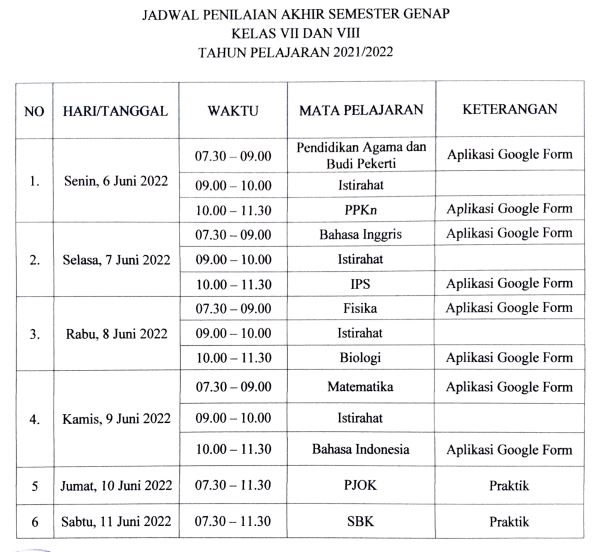 JADWAL PENILAIAN AKHIR SEMESTER GENAP
KELAS VII DAN VIII
TAHUN PELAJARAN 2021/2022

| NO | HARI/TANGGAL | WAKTU | MATA PELAJARAN | KETERANGAN |
|---|---|---|---|---|
| 1. | Senin, 6 Juni 2022 | 07.30 – 09.00 | Pendidikan Agama dan Budi Pekerti | Aplikasi Google Form |
| | | 09.00 – 10.00 | Istirahat | |
| | | 10.00 – 11.30 | PPKn | Aplikasi Google Form |
| 2. | Selasa, 7 Juni 2022 | 07.30 – 09.00 | Bahasa Inggris | Aplikasi Google Form |
| | | 09.00 – 10.00 | Istirahat | |
| | | 10.00 – 11.30 | IPS | Aplikasi Google Form |
| 3. | Rabu, 8 Juni 2022 | 07.30 – 09.00 | Fisika | Aplikasi Google Form |
| | | 09.00 – 10.00 | Istirahat | |
| | | 10.00 – 11.30 | Biologi | Aplikasi Google Form |
| 4. | Kamis, 9 Juni 2022 | 07.30 – 09.00 | Matematika | Aplikasi Google Form |
| | | 09.00 – 10.00 | Istirahat | |
| | | 10.00 – 11.30 | Bahasa Indonesia | Aplikasi Google Form |
| 5 | Jumat, 10 Juni 2022 | 07.30 – 11.30 | PJOK | Praktik |
| 6 | Sabtu, 11 Juni 2022 | 07.30 – 11.30 | SBK | Praktik |